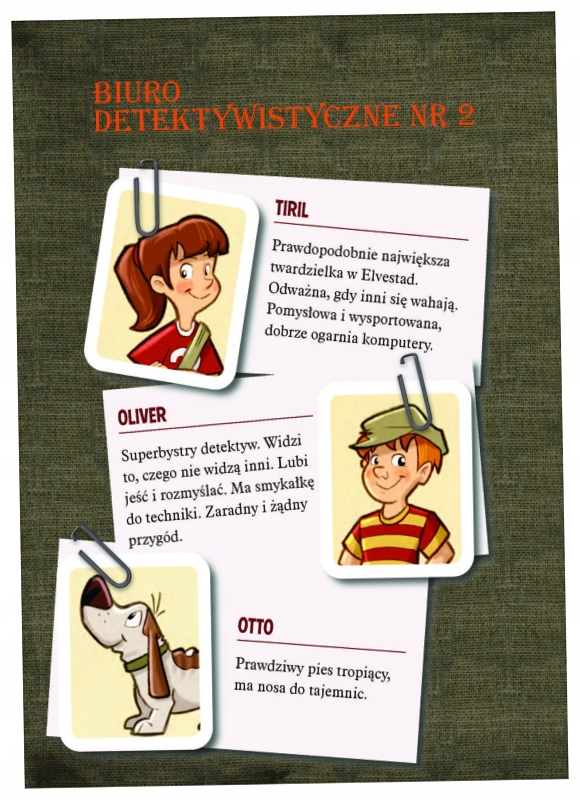 BIURO
DETEKTYWISTYCZNE NR 2

TIRIL

Prawdopodobnie największa twardzielka w Elvestad. Odważna, gdy inni się wahają. Pomysłowa i wysportowana, dobrze ogarnia komputery.

OLIVER

Superbystry detektyw. Widzi to, czego nie widzą inni. Lubi jeść i rozmyślać. Ma smykałkę do techniki. Zaradny i żądny przygód.

OTTO

Prawdziwy pies tropiący, ma nosa do tajemnic.